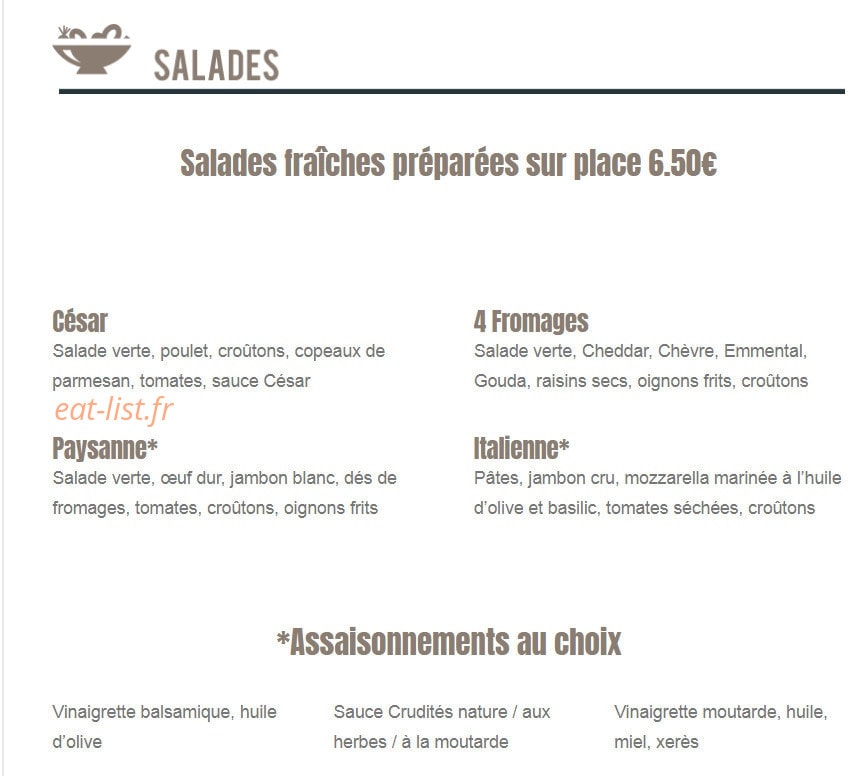 SALADES

Salades fraîches préparées sur place 6.50€

César
Salade verte, poulet, croûtons, copeaux de parmesan, tomates, sauce César

eat-list.fr

Paysanne*
Salade verte, œuf dur, jambon blanc, dés de fromages, tomates, croûtons, oignons frits

4 Fromages
Salade verte, Cheddar, Chèvre, Emmental, Gouda, raisins secs, oignons frits, croûtons

Italienne*
Pâtes, jambon cru, mozzarella marinée à l'huile d'olive et basilic, tomates séchées, croûtons

*Assaisonnements au choix

Vinaigrette balsamique, huile d'olive

Sauce Crudités nature / aux herbes / à la moutarde

Vinaigrette moutarde, huile, miel, xerès